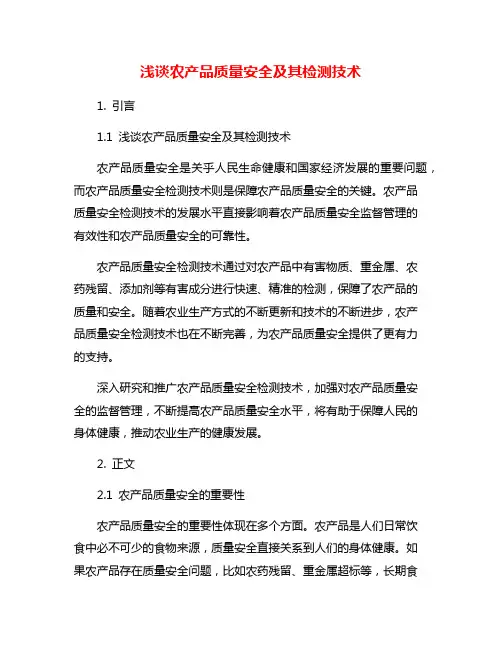 浅谈农产品质量安全及其检测技术

1. 引言

1.1 浅谈农产品质量安全及其检测技术

农产品质量安全是关乎人民生命健康和国家经济发展的重要问题，而农产品质量安全检测技术则是保障农产品质量安全的关键。农产品质量安全检测技术的发展水平直接影响着农产品质量安全监督管理的有效性和农产品质量安全的可靠性。

农产品质量安全检测技术通过对农产品中有害物质、重金属、农药残留、添加剂等有害成分进行快速、精准的检测，保障了农产品的质量和安全。随着农业生产方式的不断更新和技术的不断进步，农产品质量安全检测技术也在不断完善，为农产品质量安全提供了更有力的支持。

深入研究和推广农产品质量安全检测技术，加强对农产品质量安全的监督管理，不断提高农产品质量安全水平，将有助于保障人民的身体健康，推动农业生产的健康发展。

2. 正文

2.1 农产品质量安全的重要性

农产品质量安全的重要性体现在多个方面。农产品是人们日常饮食中必不可少的食物来源，质量安全直接关系到人们的身体健康。如果农产品存在质量安全问题，比如农药残留、重金属超标等，长期食